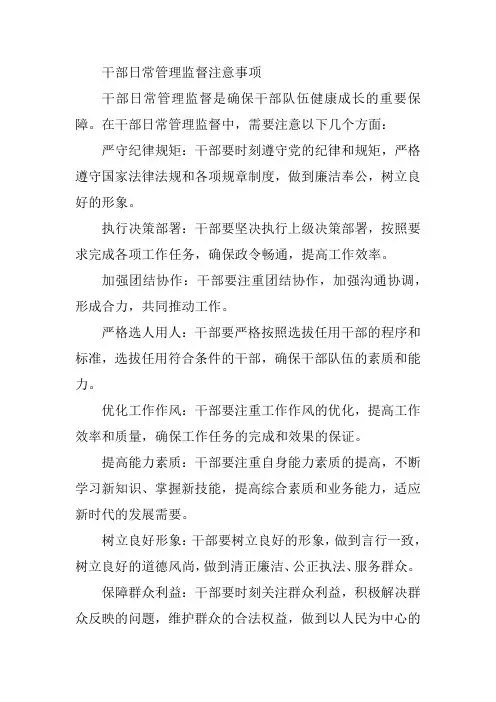 干部日常管理监督注意事项

干部日常管理监督是确保干部队伍健康成长的重要保障。在干部日常管理监督中，需要注意以下几个方面：

严守纪律规矩：干部要时刻遵守党的纪律和规矩，严格遵守国家法律法规和各项规章制度，做到廉洁奉公，树立良好的形象。

执行决策部署：干部要坚决执行上级决策部署，按照要求完成各项工作任务，确保政令畅通，提高工作效率。

加强团结协作：干部要注重团结协作，加强沟通协调，形成合力，共同推动工作。

严格选人用人：干部要严格按照选拔任用干部的程序和标准，选拔任用符合条件的干部，确保干部队伍的素质和能力。

优化工作作风：干部要注重工作作风的优化，提高工作效率和质量，确保工作任务的完成和效果的保证。

提高能力素质：干部要注重自身能力素质的提高，不断学习新知识、掌握新技能，提高综合素质和业务能力，适应新时代的发展需要。

树立良好形象：干部要树立良好的形象，做到言行一致，树立良好的道德风尚，做到清正廉洁、公正执法、服务群众。

保障群众利益：干部要时刻关注群众利益，积极解决群众反映的问题，维护群众的合法权益，做到以人民为中心的